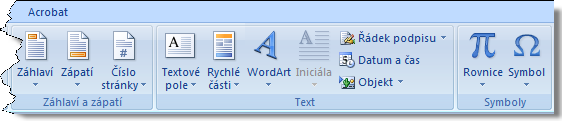 Acrobat

Záhlaví
Zápatí
Číslo stránky
Záhlaví a zápatí

Textové pole
Rychlé části
WordArt
Iniciála
Řádek podpisu
Datum a čas
Objekt
Text

Rovnice
Symbol
Symboly